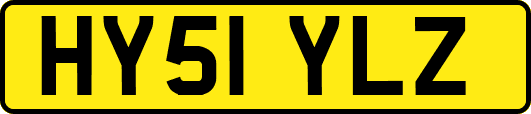 HY51 YLZ